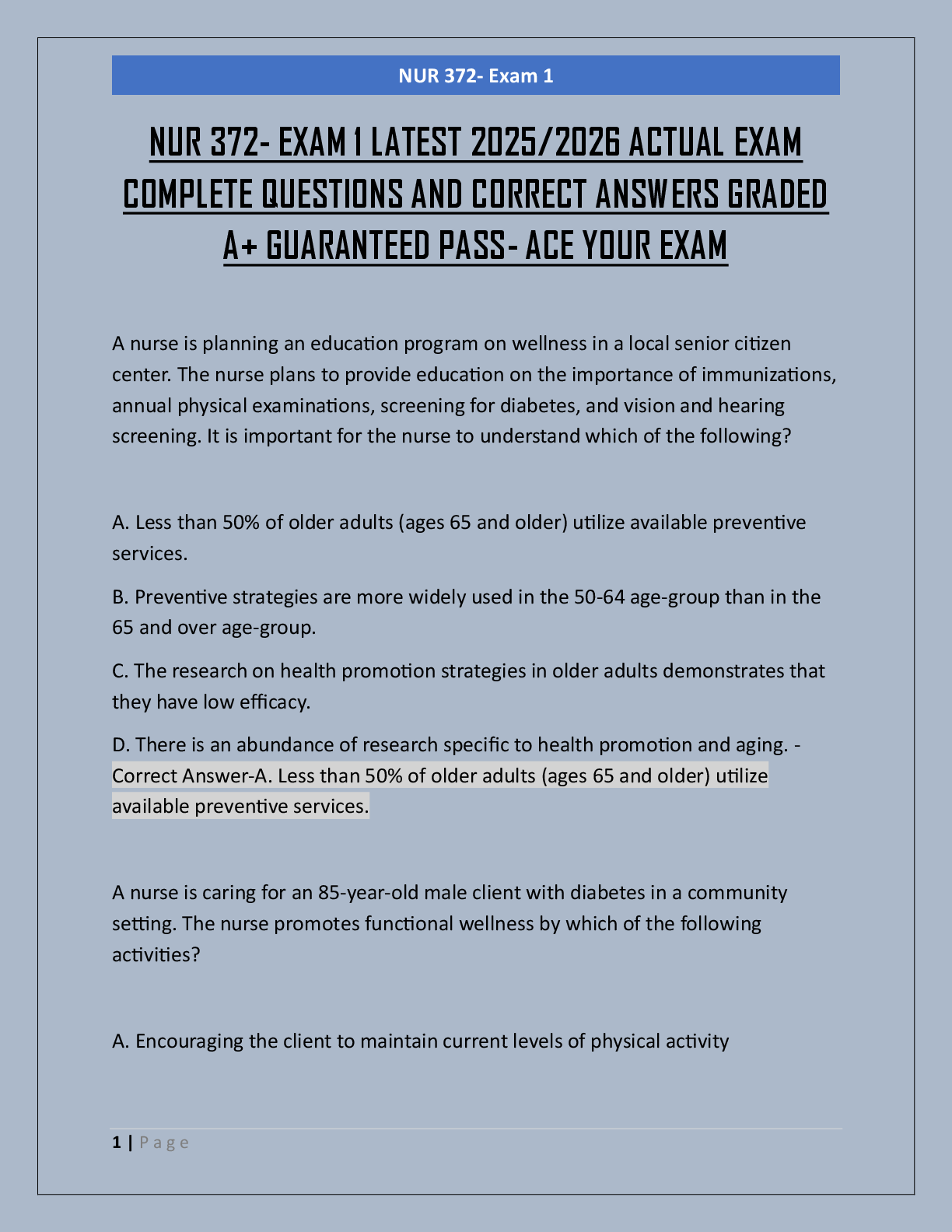 NUR 372- Exam 1

NUR 372- EXAM 1 LATEST 2025/2026 ACTUAL EXAM COMPLETE QUESTIONS AND CORRECT ANSWERS GRADED A+ GUARANTEED PASS- ACE YOUR EXAM

A nurse is planning an education program on wellness in a local senior citizen center. The nurse plans to provide education on the importance of immunizations, annual physical examinations, screening for diabetes, and vision and hearing screening. It is important for the nurse to understand which of the following?

A. Less than 50% of older adults (ages 65 and older) utilize available preventive services.

B. Preventive strategies are more widely used in the 50-64 age-group than in the 65 and over age-group.

C. The research on health promotion strategies in older adults demonstrates that they have low efficacy.

D. There is an abundance of research specific to health promotion and aging. - Correct Answer-A. Less than 50% of older adults (ages 65 and older) utilize available preventive services.

A nurse is caring for an 85-year-old male client with diabetes in a community setting. The nurse promotes functional wellness by which of the following activities?

A. Encouraging the client to maintain current levels of physical activity

1 | Page